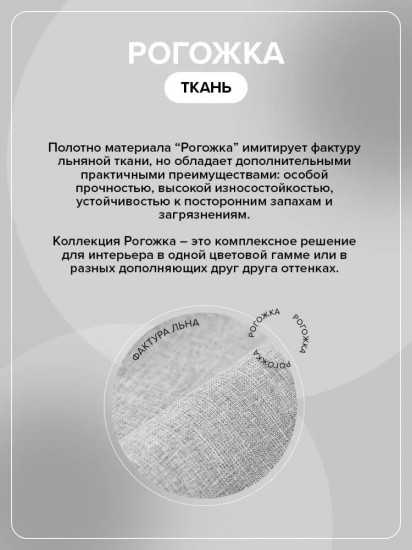 РОГОЖКА

ТКАНЬ

Полотно материала “Рогожка” имитирует фактуру льняной ткани, но обладает дополнительными практичными преимуществами: особой прочностью, высокой износостойкостью, устойчивостью к посторонним запахам и загрязнениям.

Коллекция Рогожка – это комплексное решение для интерьера в одной цветовой гамме или в разных дополняющих друг друга оттенках.

ФАКТУРА ЛЬНА

РОГОЖКА

РОГОЖКА

РОГОЖКА